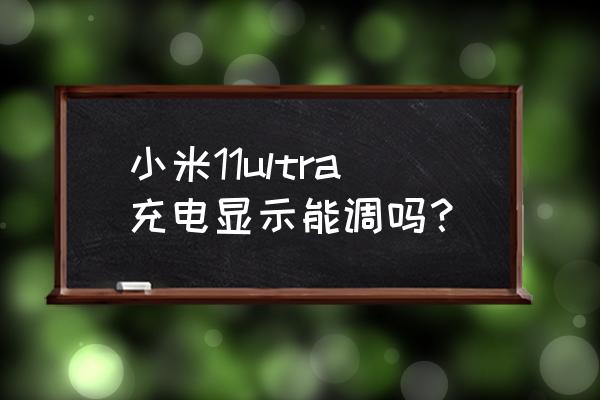 小米11ultra
充电显示能调吗？